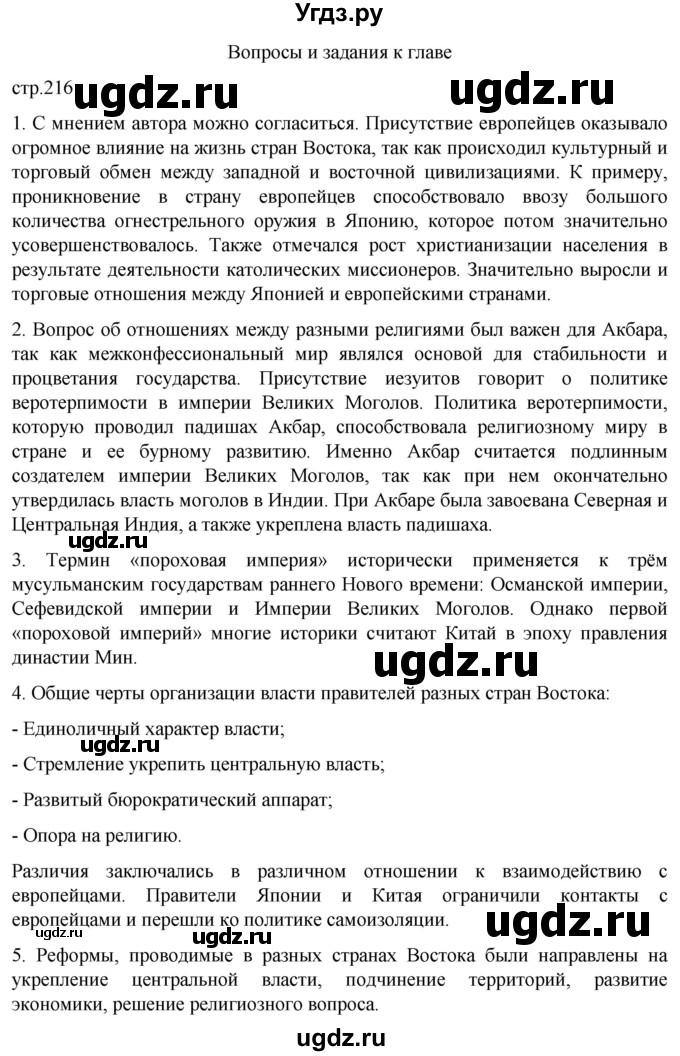 Угдз.ру

Вопросы и задания к главе

стр.216 ugdz.ru ugdz.ru

1. С мнением автора можно согласиться. Присутствие европейцев оказывало огромное влияние на жизнь стран Востока, так как происходил культурный и торговый обмен между западной и восточной цивилизациями. К примеру, проникновение в страну европейцев способствовало ввозу большого количества огнестрельного оружия в Японию, которое потом значительно усовершенствовалось. Также отмечался рост христианизации населения в результате деятельности католических миссионеров. Значительно выросли и торговые отношения между Японией и европейскими странами.

2. Вопрос об отношениях между разными религиями был важен для Акбара, так как межконфессиональный мир являлся основой для стабильности и процветания государства. Присутствие иезуитов говорит о политике веротерпимости в империи Великих Моголов. Политика веротерпимости, которую проводил падишах Акбар, способствовала религиозному миру в стране и ее бурному развитию. Именно Акбар считается подлинным создателем империи Великих Моголов, так как при нем окончательно утвердилась власть моголов в Индии. При Акбаре была завоевана Северная и Центральная Индия, а также укреплена власть падишаха.

ugdz.ru

3. Термин «пороховая империя» исторически применяется к трём мусульманским государствам раннего Нового времени: Османской империи, Сефевидской империи и Империи Великих Моголов. Однако первой «пороховой империй» многие историки считают Китай в эпоху правления династии Мин.

ugdz.ru

4. Общие черты организации власти правителей разных стран Востока:

- Единоличный характер власти;

ugdz.ru

- Стремление укрепить центральную власть;

- Развитый бюрократический аппарат;

- Опора на религию.

Различия заключались в различном отношении к взаимодействию с европейцами. Правители Японии и Китая ограничили контакты с европейцами и перешли ко политике самоизоляции.

ugdz.ru

ugdz.ru

5. Реформы, проводимые в разных странах Востока были направлены на укрепление центральной власти, подчинение территорий, развитие экономики, решение религиозного вопроса.

ugdz.ru